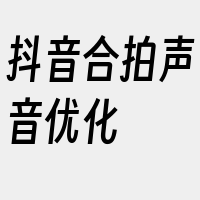 抖音合拍声音优化